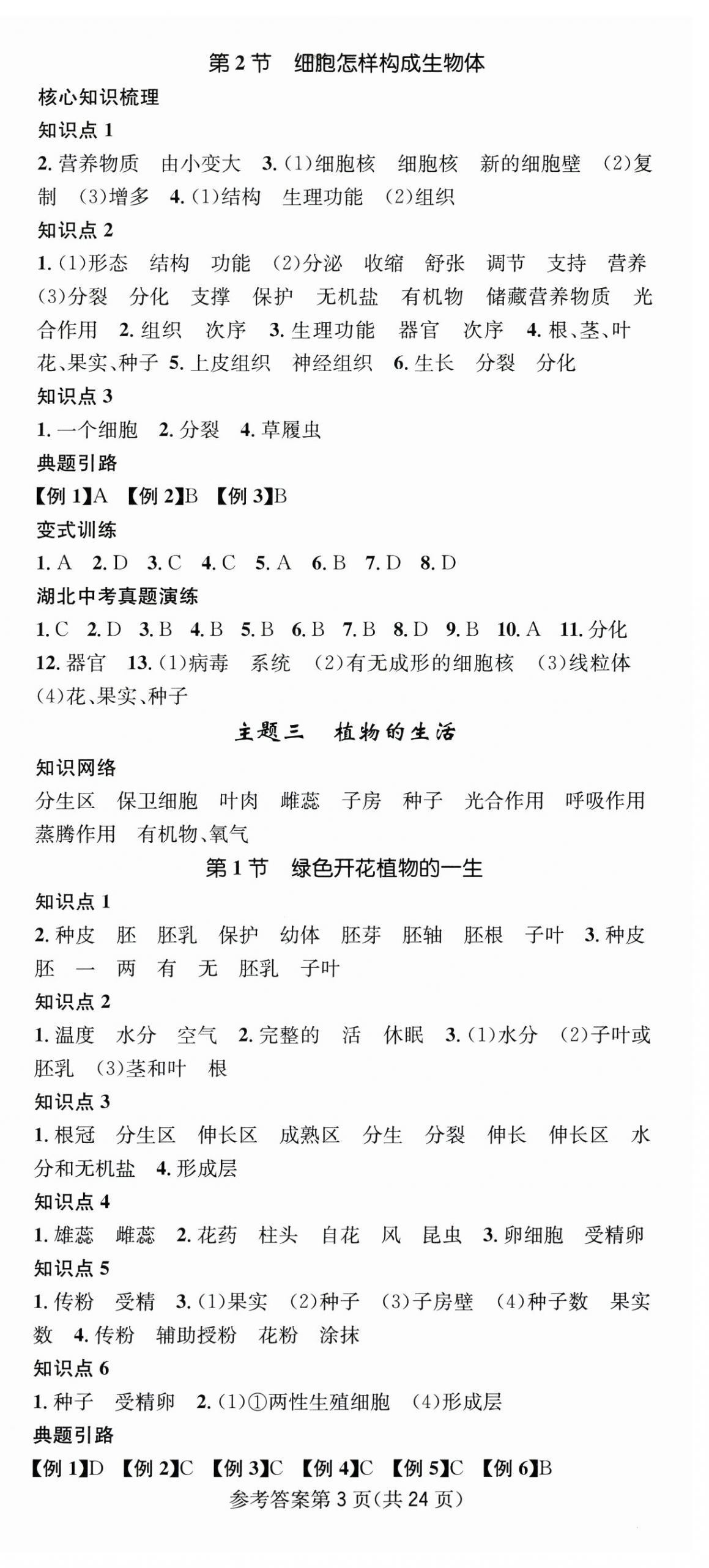 第 2 节　细胞怎样构成生物体

核心知识梳理

知识点 1

2. 营养物质　由小变大　3. (1)细胞核　细胞核　新的细胞壁　(2)复制　(3)增多　4. (1)结构　生理功能　(2)组织

知识点 2

1. (1)形态　结构　功能　(2)分泌　收缩　舒张　调节　支持　营养　(3)分裂　分化　支撑　保护　无机盐　有机物　储藏营养物质　光合作用　2. 组织　次序　3. 生理功能　器官　次序　4. 根、茎、叶　花、果实、种子　5. 上皮组织　神经组织　6. 生长　分裂　分化

知识点 3

1. 一个细胞　2. 分裂　4. 草履虫

典题引路

【例 1】A　【例 2】B　【例 3】B

变式训练

1. A　2. D　3. C　4. C　5. A　6. B　7. D　8. D

湖北中考真题演练

1. C　2. D　3. B　4. B　5. B　6. B　7. B　8. D　9. B　10. A　11. 分化　12. 器官　13. (1)病毒　系统　(2)有无成形的细胞核　(3)线粒体　(4)花、果实、种子

主题三　植物的生活

知识网络

分生区　保卫细胞　叶肉　雌蕊　子房　种子　光合作用　呼吸作用　蒸腾作用　有机物、氧气

第 1 节　绿色开花植物的一生

知识点 1

2. 种皮　胚　胚乳　保护　幼体　胚芽　胚轴　胚根　子叶　3. 种皮　胚　一　两　有　无　胚乳　子叶

知识点 2

1. 温度　水分　空气　2. 完整的　活　休眠　3. (1)水分　(2)子叶或胚乳　(3)茎和叶　根

知识点 3

1. 根冠　分生区　伸长区　成熟区　分生　分裂　伸长　伸长区　水分和无机盐　4. 形成层

知识点 4

1. 雄蕊　雌蕊　2. 花药　柱头　自花　风　昆虫　3. 卵细胞　受精卵

知识点 5

1. 传粉　受精　3. (1)果实　(2)种子　(3)子房壁　(4)种子数　果实数　4. 传粉　辅助授粉　花粉　涂抹

知识点 6

1. 种子　受精卵　2. (1)①两性生殖细胞　(4)形成层

典题引路

【例 1】D　【例 2】C　【例 3】C　【例 4】C　【例 5】C　【例 6】B

参考答案第 3 页(共 24 页)